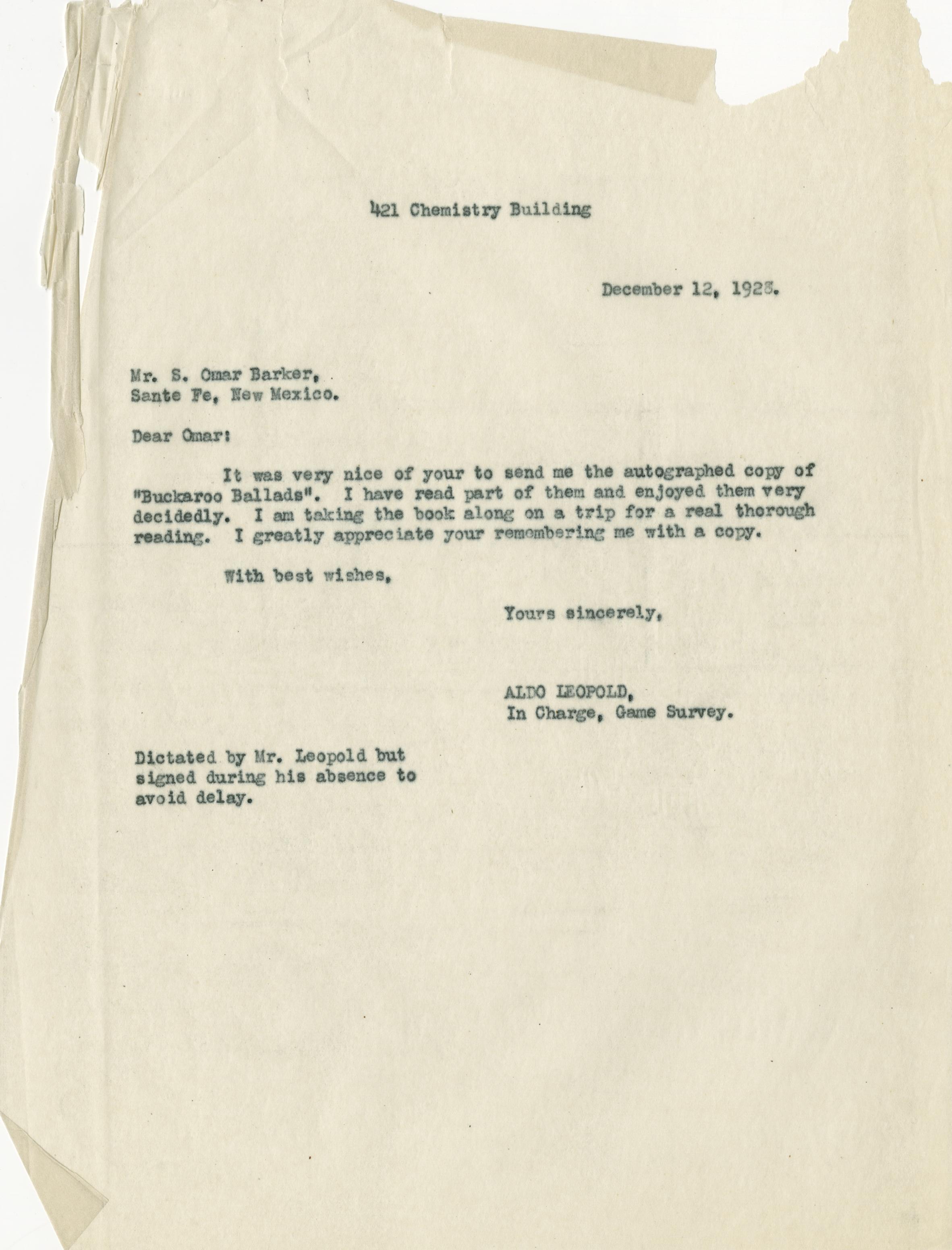 421 Chemistry Building

December 12, 1928.

Mr. S. Omar Barker,
Sante Fe, New Mexico.

Dear Omar:

It was very nice of your to send me the autographed copy of "Buckaroo Ballads". I have read part of them and enjoyed them very decidedly. I am taking the book along on a trip for a real thorough reading. I greatly appreciate your remembering me with a copy.

With best wishes,

Yours sincerely,

ALDO LEOPOLD,
In Charge, Game Survey.

Dictated by Mr. Leopold but signed during his absence to avoid delay.